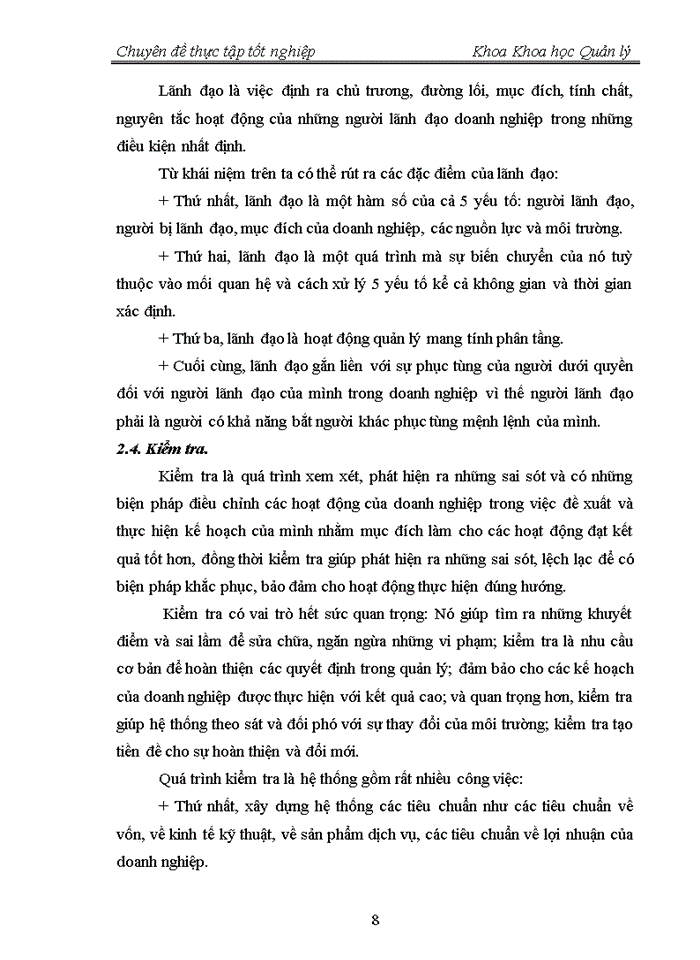 Chuyên đề thực tập tốt nghiệp

Khoa Khoa học Quản lý

Lãnh đạo là việc định ra chủ trương, đường lối, mục đích, tính chất, nguyên tắc hoạt động của những người lãnh đạo doanh nghiệp trong những điều kiện nhất định.

Từ khái niệm trên ta có thể rút ra các đặc điểm của lãnh đạo:

+ Thứ nhất, lãnh đạo là một hàm số của cả 5 yếu tố: người lãnh đạo, người bị lãnh đạo, mục đích của doanh nghiệp, các nguồn lực và môi trường.

+ Thứ hai, lãnh đạo là một quá trình mà sự biến chuyển của nó tuỳ thuộc vào mối quan hệ và cách xử lý 5 yếu tố kể cả không gian và thời gian xác định.

+ Thứ ba, lãnh đạo là hoạt động quản lý mang tính phân tầng.

+ Cuối cùng, lãnh đạo gắn liền với sự phục tùng của người dưới quyền đối với người lãnh đạo của mình trong doanh nghiệp vì thế người lãnh đạo phải là người có khả năng bắt người khác phục tùng mệnh lệnh của mình.

2.4. Kiểm tra.

Kiểm tra là quá trình xem xét, phát hiện ra những sai sót và có những biện pháp điều chỉnh các hoạt động của doanh nghiệp trong việc đề xuất và thực hiện kế hoạch của mình nhằm mục đích làm cho các hoạt động đạt kết quả tốt hơn, đồng thời kiểm tra giúp phát hiện ra những sai sót, lệch lạc để có biện pháp khắc phục, bảo đảm cho hoạt động thực hiện đúng hướng.

Kiểm tra có vai trò hết sức quan trọng: Nó giúp tìm ra những khuyết điểm và sai lầm để sửa chữa, ngăn ngừa những vi phạm; kiểm tra là nhu cầu cơ bản để hoàn thiện các quyết định trong quản lý; đảm bảo cho các kế hoạch của doanh nghiệp được thực hiện với kết quả cao; và quan trọng hơn, kiểm tra giúp hệ thống theo sát và đối phó với sự thay đổi của môi trường; kiểm tra tạo tiền đề cho sự hoàn thiện và đổi mới.

Quá trình kiểm tra là hệ thống gồm rất nhiều công việc:

+ Thứ nhất, xây dựng hệ thống các tiêu chuẩn như các tiêu chuẩn về vốn, về kinh tế kỹ thuật, về sản phẩm dịch vụ, các tiêu chuẩn về lợi nhuận của doanh nghiệp.

8